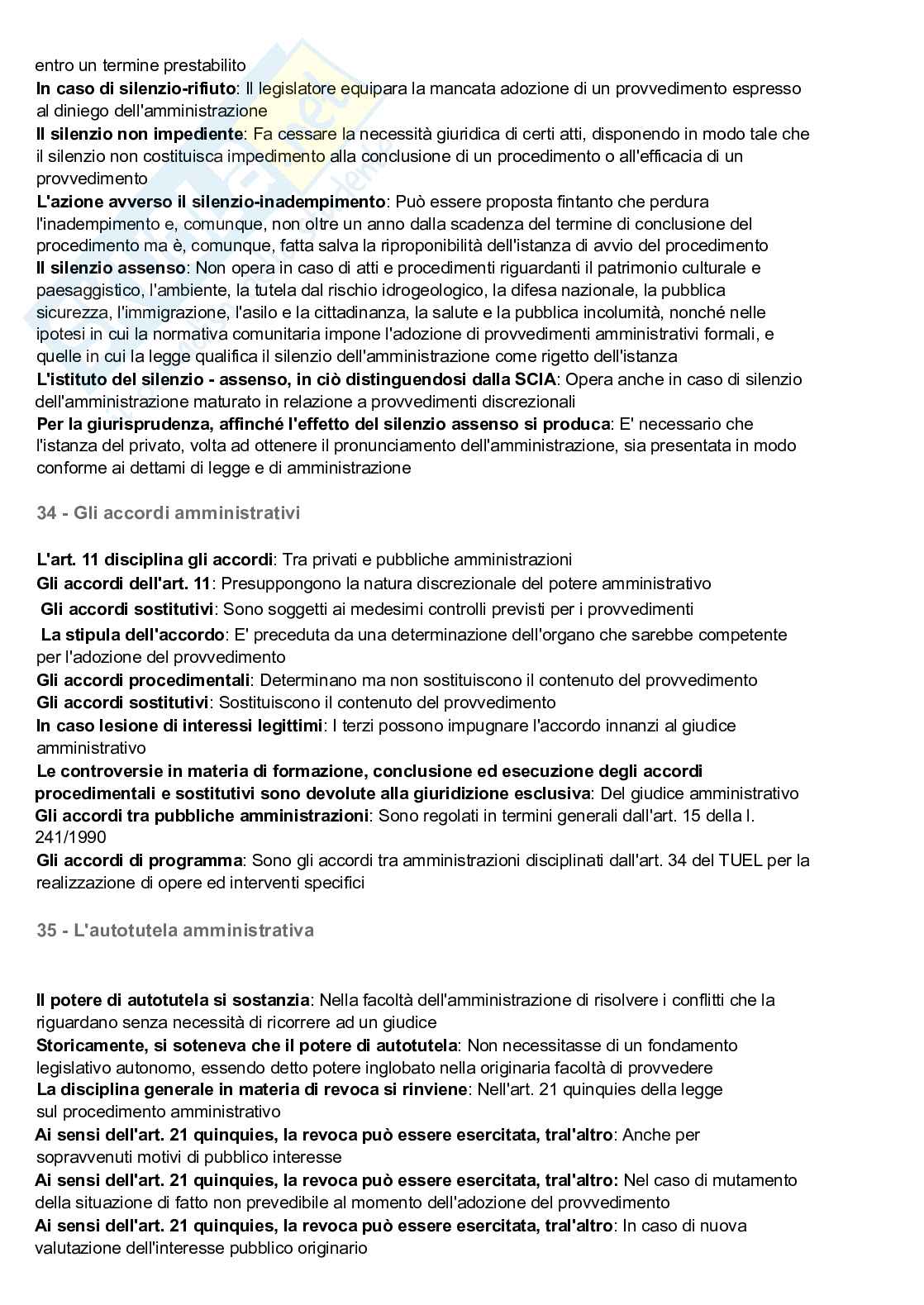 entro un termine prestabilito
In caso di silenzio-rifiuto: Il legislatore equipara la mancata adozione di un provvedimento espresso al diniego dell'amministrazione
Il silenzio non impediente: Fa cessare la necessità giuridica di certi atti, disponendo in modo tale che il silenzio non costituisca impedimento alla conclusione di un procedimento o all'efficacia di un provvedimento
L'azione avverso il silenzio-inadempimento: Può essere proposta fintanto che perdura l'inadempimento e, comunque, non oltre un anno dalla scadenza del termine di conclusione del procedimento ma è, comunque, fatta salva la riproponibilità dell'istanza di avvio del procedimento
Il silenzio assenso: Non opera in caso di atti e procedimenti riguardanti il patrimonio culturale e paesaggistico, l'ambiente, la tutela dal rischio idrogeologico, la difesa nazionale, la pubblica sicurezza, l'immigrazione, l'asilo e la cittadinanza, la salute e la pubblica incolumità, nonché nelle ipotesi in cui la normativa comunitaria impone l'adozione di provvedimenti amministrativi formali, e quelle in cui la legge qualifica il silenzio dell'amministrazione come rigetto dell'istanza
L'istituto del silenzio - assenso, in ciò distinguendosi dalla SCIA: Opera anche in caso di silenzio dell'amministrazione maturato in relazione a provvedimenti discrezionali
Per la giurisprudenza, affinché l'effetto del silenzio assenso si produca: E' necessario che l'istanza del privato, volta ad ottenere il pronunciamento dell'amministrazione, sia presentata in modo conforme ai dettami di legge e di amministrazione

34 - Gli accordi amministrativi

L'art. 11 disciplina gli accordi: Tra privati e pubbliche amministrazioni
Gli accordi dell'art. 11: Presuppongono la natura discrezionale del potere amministrativo
Gli accordi sostitutivi: Sono soggetti ai medesimi controlli previsti per i provvedimenti
La stipula dell'accordo: E' preceduta da una determinazione dell'organo che sarebbe competente per l'adozione del provvedimento
Gli accordi procedimentali: Determinano ma non sostituiscono il contenuto del provvedimento
Gli accordi sostitutivi: Sostituiscono il contenuto del provvedimento
In caso lesione di interessi legittimi: I terzi possono impugnare l'accordo innanzi al giudice amministrativo
Le controversie in materia di formazione, conclusione ed esecuzione degli accordi procedimentali e sostitutivi sono devolute alla giuridizione esclusiva: Del giudice amministrativo
Gli accordi tra pubbliche amministrazioni: Sono regolati in termini generali dall'art. 15 della l. 241/1990
Gli accordi di programma: Sono gli accordi tra amministrazioni disciplinati dall'art. 34 del TUEL per la realizzazione di opere ed interventi specifici

35 - L'autotutela amministrativa

Il potere di autotutela si sostanzia: Nella facoltà dell'amministrazione di risolvere i conflitti che la riguardano senza necessità di ricorrere ad un giudice
Storicamente, si soteneva che il potere di autotutela: Non necessitasse di un fondamento legislativo autonomo, essendo detto potere inglobato nella originaria facoltà di provvedere
La disciplina generale in materia di revoca si rinviene: Nell'art. 21 quinquies della legge sul procedimento amministrativo
Ai sensi dell'art. 21 quinquies, la revoca può essere esercitata, tral'altro: Anche per sopravvenuti motivi di pubblico interesse
Ai sensi dell'art. 21 quinquies, la revoca può essere esercitata, tral'altro: Nel caso di mutamento della situazione di fatto non prevedibile al momento dell'adozione del provvedimento
Ai sensi dell'art. 21 quinquies, la revoca può essere esercitata, tral'altro: In caso di nuova valutazione dell'interesse pubblico originario